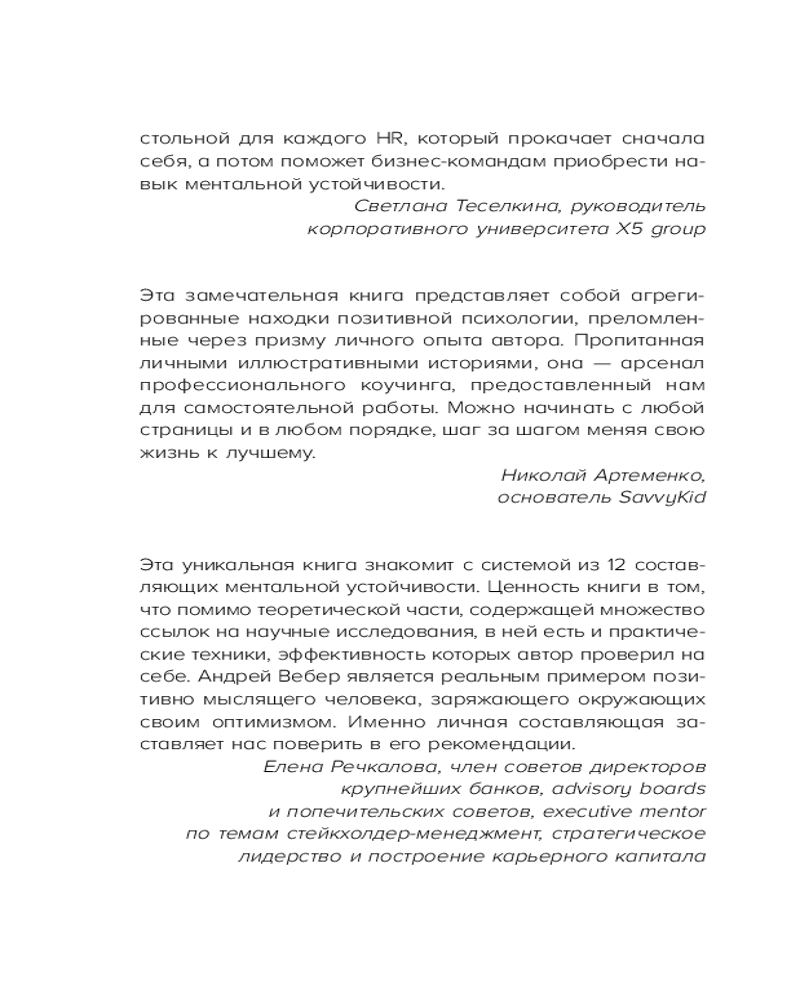 стольной для каждого HR, который прокачает сначала себя, а потом поможет бизнес-командам приобрести навык ментальной устойчивости.

Светлана Теселкина, руководитель
корпоративного университета X5 group

Эта замечательная книга представляет собой агрегированные находки позитивной психологии, преломленные через призму личного опыта автора. Пропитанная личными иллюстративными историями, она — арсенал профессионального коучинга, предоставленный нам для самостоятельной работы. Можно начинать с любой страницы и в любом порядке, шаг за шагом меняя свою жизнь к лучшему.

Николай Артеменко,
основатель SavvyKid

Эта уникальная книга знакомит с системой из 12 составляющих ментальной устойчивости. Ценность книги в том, что помимо теоретической части, содержащей множество ссылок на научные исследования, в ней есть и практические техники, эффективность которых автор проверил на себе. Андрей Вебер является реальным примером позитивно мыслящего человека, заряжающего окружающих своим оптимизмом. Именно личная составляющая заставляет нас поверить в его рекомендации.

Елена Речкалова, член советов директоров
крупнейших банков, advisory boards
и попечительских советов, executive mentor
по темам стейкхолдер-менеджмент, стратегическое
лидерство и построение карьерного капитала